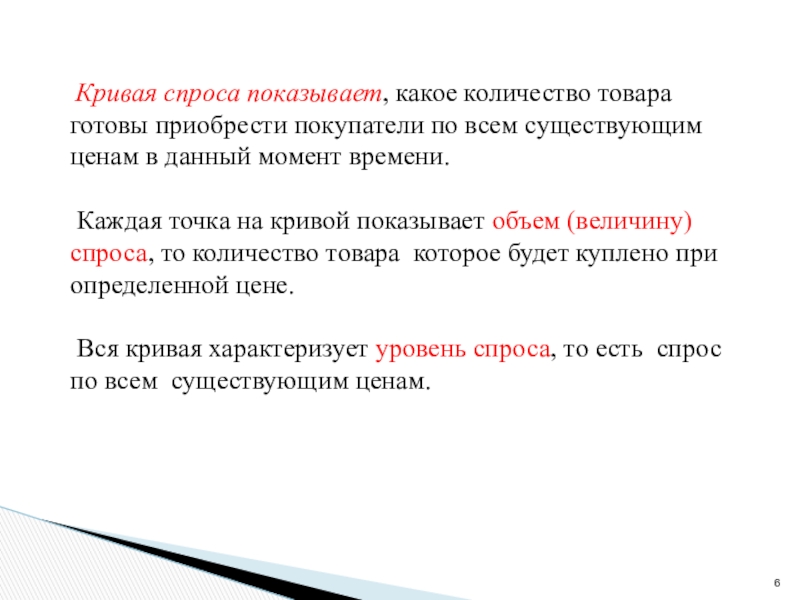 Кривая спроса показывает, какое количество товара готовы приобрести покупатели по всем существующим ценам в данный момент времени.

Каждая точка на кривой показывает объем (величину) спроса, то количество товара которое будет куплено при определенной цене.

Вся кривая характеризует уровень спроса, то есть спрос по всем существующим ценам.

6